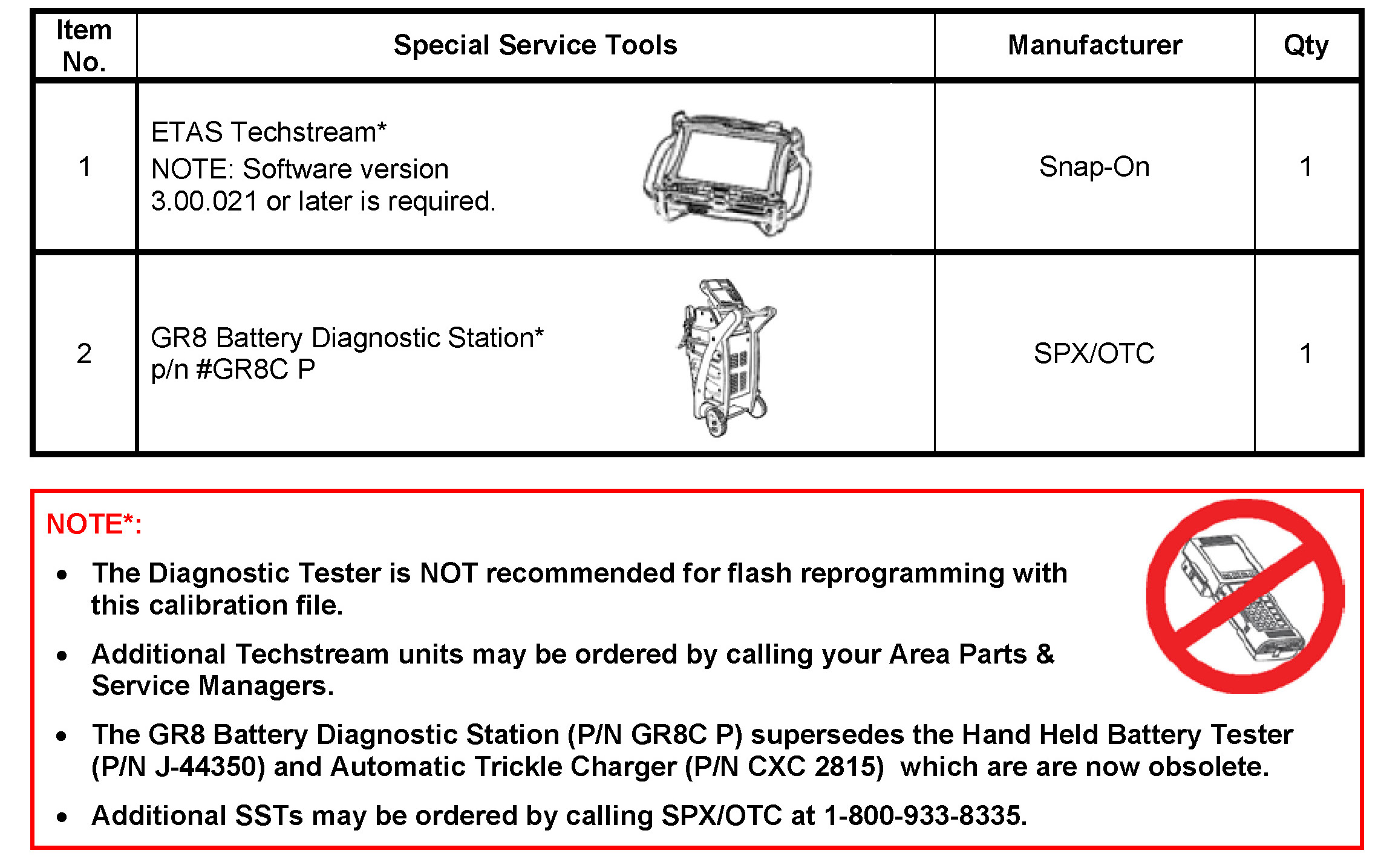 | Item No. | Special Service Tools | Manufacturer | Qty |
|---|---|---|---|
| 1 | ETAS Techstream* NOTE: Software version 3.00.021 or later is required. | Snap-On | 1 |
| 2 | GR8 Battery Diagnostic Station* p/n #GR8C P | SPX/OTC | 1 |

NOTE*:

• The Diagnostic Tester is NOT recommended for flash reprogramming with this calibration file.

• Additional Techstream units may be ordered by calling your Area Parts & Service Managers.

• The GR8 Battery Diagnostic Station (P/N GR8C P) supersedes the Hand Held Battery Tester (P/N J-44350) and Automatic Trickle Charger (P/N CXC 2815) which are are now obsolete.

• Additional SSTs may be ordered by calling SPX/OTC at 1-800-933-8335.